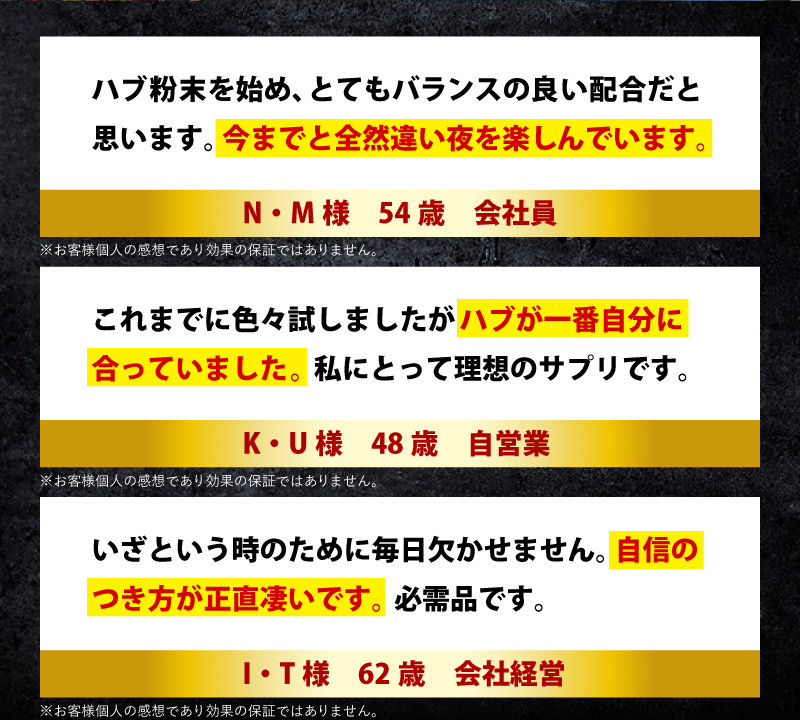 ハブ粉末を始め、とてもバランスの良い配合だと思います。今までと全然違い夜を楽しんでいます。

N・M様　54歳　会社員

※お客様個人の感想であり効果の保証ではありません。

これまでに色々試しましたがハブが一番自分に合っていました。私にとって理想のサプリです。

K・U様　48歳　自営業

※お客様個人の感想であり効果の保証ではありません。

いざという時のために毎日欠かせません。自信のつき方が正直凄いです。必需品です。

I・T様　62歳　会社経営

※お客様個人の感想であり効果の保証ではありません。